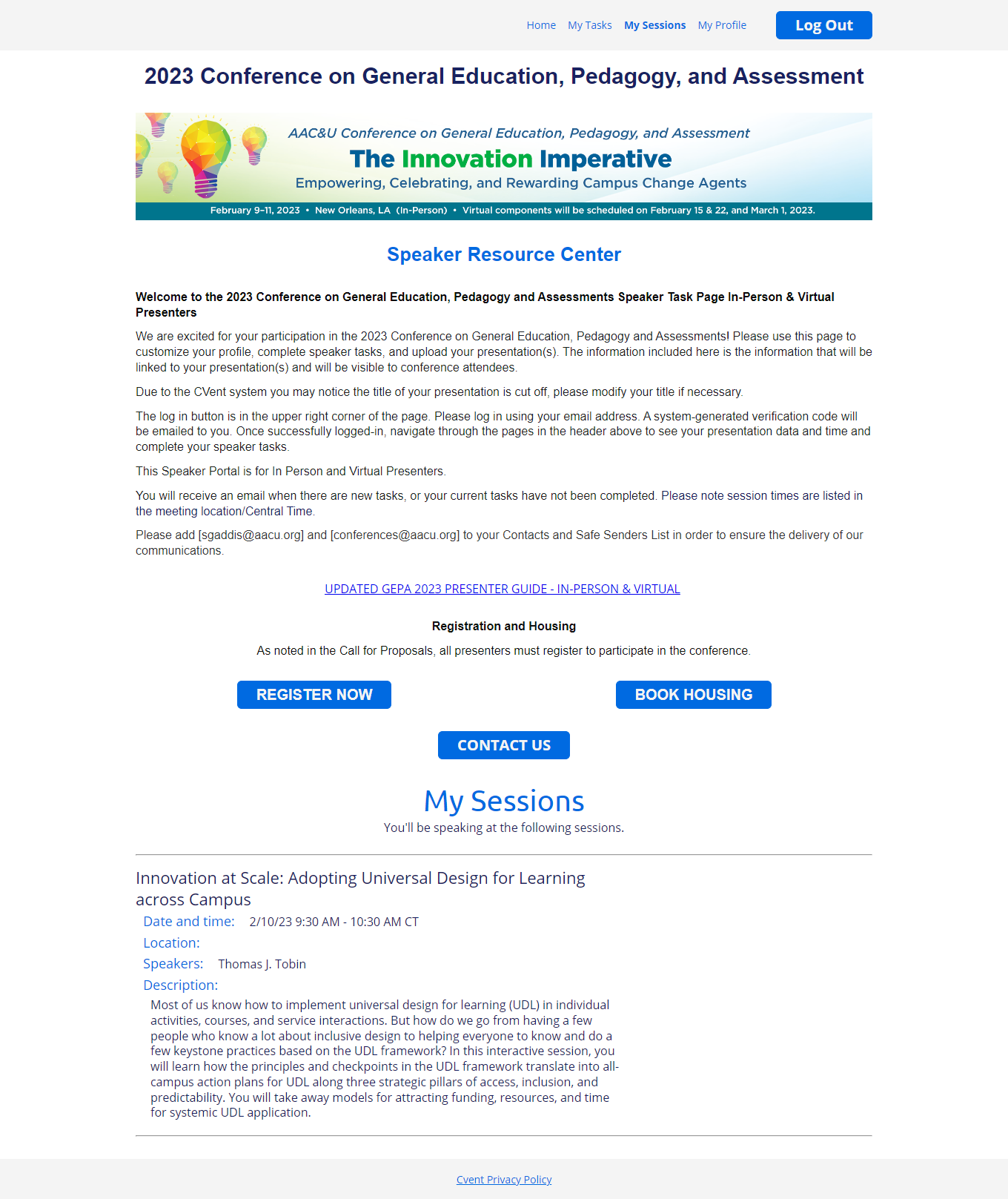 Home My Tasks My Sessions My Profile Log Out

2023 Conference on General Education, Pedagogy, and Assessment

AAC&U Conference on General Education, Pedagogy, and Assessment
The Innovation Imperative
Empowering, Celebrating, and Rewarding Campus Change Agents
February 9–11, 2023 • New Orleans, LA (In-Person) • Virtual components will be scheduled on February 15 & 22, and March 1, 2023.

Speaker Resource Center

Welcome to the 2023 Conference on General Education, Pedagogy and Assessments Speaker Task Page In-Person & Virtual Presenters

We are excited for your participation in the 2023 Conference on General Education, Pedagogy and Assessments! Please use this page to customize your profile, complete speaker tasks, and upload your presentation(s). The information included here is the information that will be linked to your presentation(s) and will be visible to conference attendees.

Due to the CVent system you may notice the title of your presentation is cut off, please modify your title if necessary.

The log in button is in the upper right corner of the page. Please log in using your email address. A system-generated verification code will be emailed to you. Once successfully logged-in, navigate through the pages in the header above to see your presentation data and time and complete your speaker tasks.

This Speaker Portal is for In Person and Virtual Presenters.

You will receive an email when there are new tasks, or your current tasks have not been completed. Please note session times are listed in the meeting location/Central Time.

Please add [sgaddis@aacu.org] and [conferences@aacu.org] to your Contacts and Safe Senders List in order to ensure the delivery of our communications.

UPDATED GEPA 2023 PRESENTER GUIDE - IN-PERSON & VIRTUAL

Registration and Housing

As noted in the Call for Proposals, all presenters must register to participate in the conference.

REGISTER NOW

BOOK HOUSING

CONTACT US

My Sessions
You'll be speaking at the following sessions.

Innovation at Scale: Adopting Universal Design for Learning across Campus
Date and time: 2/10/23 9:30 AM - 10:30 AM CT
Location:
Speakers: Thomas J. Tobin
Description:
Most of us know how to implement universal design for learning (UDL) in individual activities, courses, and service interactions. But how do we go from having a few people who know a lot about inclusive design to helping everyone to know and do a few keystone practices based on the UDL framework? In this interactive session, you will learn how the principles and checkpoints in the UDL framework translate into all-campus action plans for UDL along three strategic pillars of access, inclusion, and predictability. You will take away models for attracting funding, resources, and time for systemic UDL application.

Cvent Privacy Policy